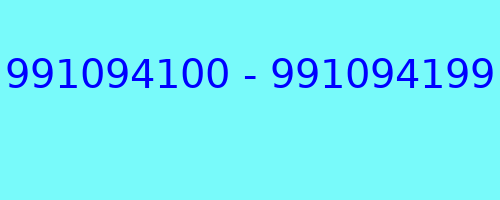 991094100 - 991094199